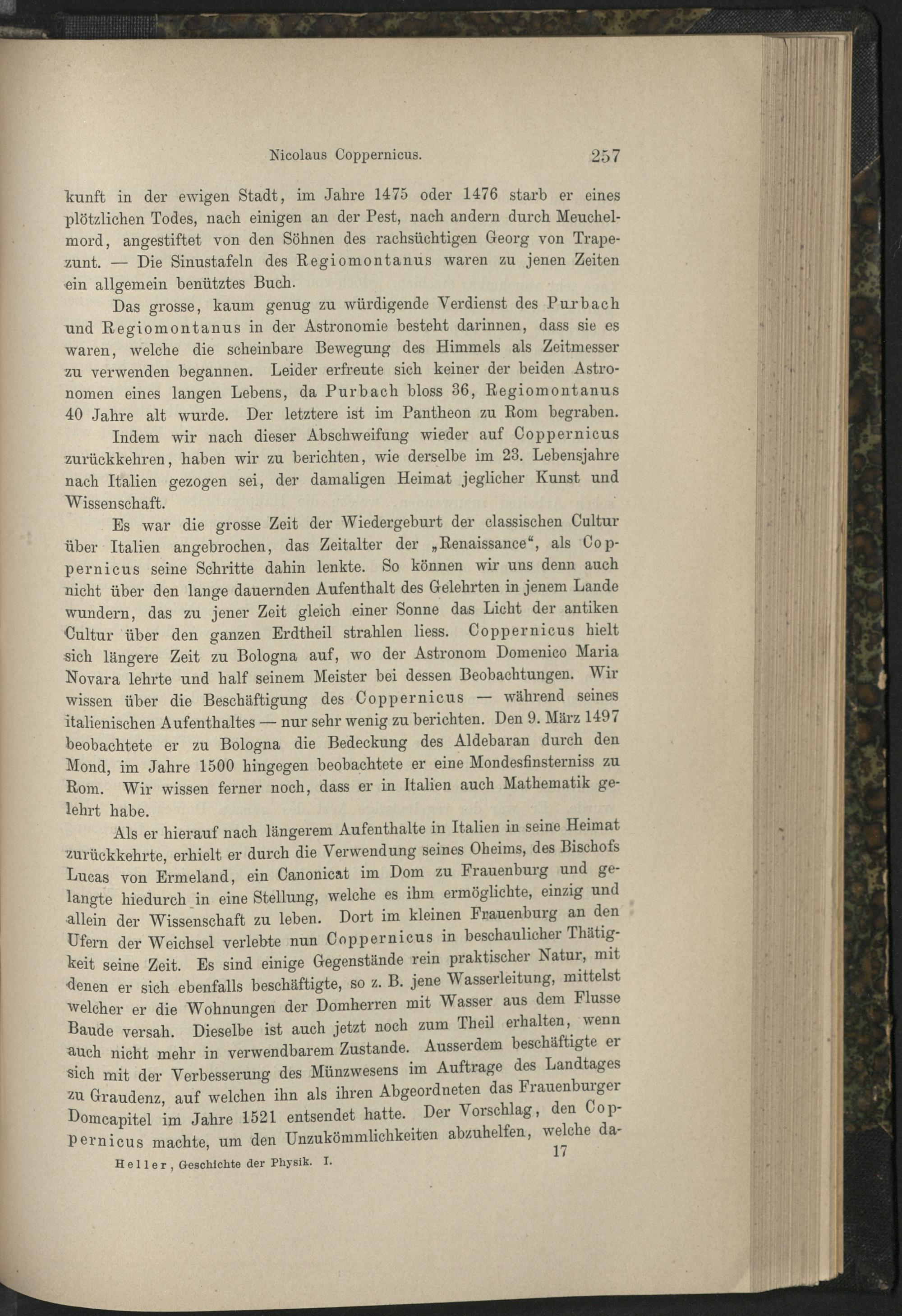 Nicolaus Coppernicus. 257

kunft in der ewigen Stadt, im Jahre 1475 oder 1476 starb er eines plötzlichen Todes, nach einigen an der Pest, nach andern durch Meuchelmord, angestiftet von den Söhnen des rachsüchtigen Georg von Trapezunt. — Die Sinustafeln des Regiomontanus waren zu jenen Zeiten ein allgemein benütztes Buch.

Das grosse, kaum genug zu würdigende Verdienst des Purbach und Regiomontanus in der Astronomie besteht darinnen, dass sie es waren, welche die scheinbare Bewegung des Himmels als Zeitmesser zu verwenden begannen. Leider erfreute sich keiner der beiden Astronomen eines langen Lebens, da Purbach bloss 36, Regiomontanus 40 Jahre alt wurde. Der letztere ist im Pantheon zu Rom begraben.

Indem wir nach dieser Abschweifung wieder auf Coppernicus zurückkehren, haben wir zu berichten, wie derselbe im 23. Lebensjahre nach Italien gezogen sei, der damaligen Heimat jeglicher Kunst und Wissenschaft.

Es war die grosse Zeit der Wiedergeburt der classischen Cultur über Italien angebrochen, das Zeitalter der „Renaissance“, als Coppernicus seine Schritte dahin lenkte. So können wir uns denn auch nicht über den lange dauernden Aufenthalt des Gelehrten in jenem Lande wundern, das zu jener Zeit gleich einer Sonne das Licht der antiken Cultur über den ganzen Erdtheil strahlen liess. Coppernicus hielt sich längere Zeit zu Bologna auf, wo der Astronom Domenico Maria Novara lehrte und half seinem Meister bei dessen Beobachtungen. Wir wissen über die Beschäftigung des Coppernicus — während seines italienischen Aufenthaltes — nur sehr wenig zu berichten. Den 9. März 1497 beobachtete er zu Bologna die Bedeckung des Aldebaran durch den Mond, im Jahre 1500 hingegen beobachtete er eine Mondesfinsterniss zu Rom. Wir wissen ferner noch, dass er in Italien auch Mathematik gelehrt habe.

Als er hierauf nach längerem Aufenthalte in Italien in seine Heimat zurückkehrte, erhielt er durch die Verwendung seines Oheims, des Bischofs Lucas von Ermeland, ein Canonicat im Dom zu Frauenburg und gelangte hiedurch in eine Stellung, welche es ihm ermöglichte, einzig und allein der Wissenschaft zu leben. Dort im kleinen Frauenburg an den Ufern der Weichsel verlebte nun Coppernicus in beschaulicher Thätigkeit seine Zeit. Es sind einige Gegenstände rein praktischer Natur, mit denen er sich ebenfalls beschäftigte, so z. B. jene Wasserleitung, mittelst welcher er die Wohnungen der Domherren mit Wasser aus dem Flusse Baude versah. Dieselbe ist auch jetzt noch zum Theil erhalten, wenn auch nicht mehr in verwendbarem Zustande. Ausserdem beschäftigte er sich mit der Verbesserung des Münzwesens im Auftrage des Landtages zu Graudenz, auf welchen ihn als ihren Abgeordneten das Frauenburger Domcapitel im Jahre 1521 entsendet hatte. Der Vorschlag, den Coppernicus machte, um den Unzukömmlichkeiten abzuhelfen, welche da-

Heller, Geschichte der Physik. I. 17